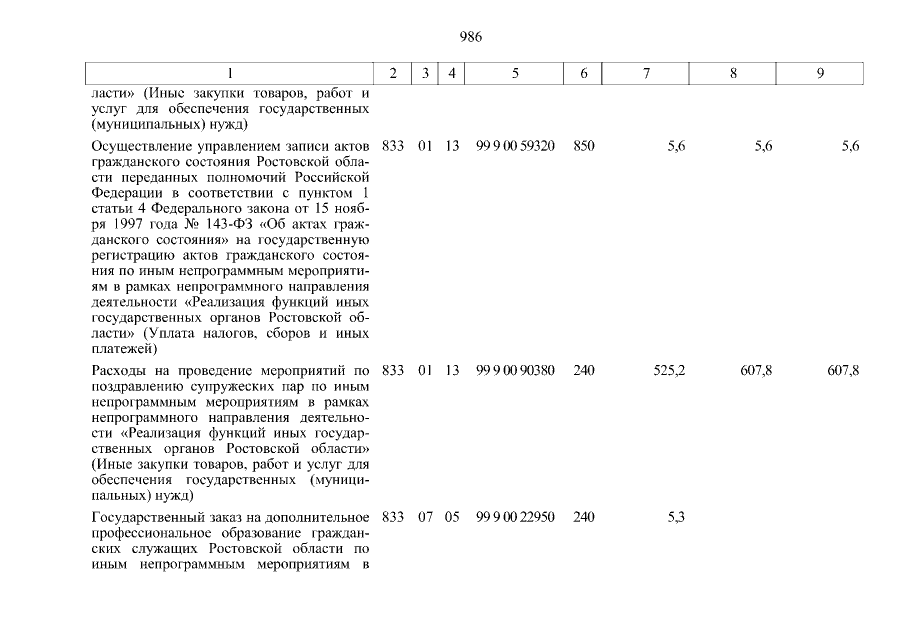 986

| 1 | 2 | 3 | 4 | 5 | 6 | 7 | 8 | 9 |
|---|---|---|---|---|---|---|---|---|
| ласти» (Иные закупки товаров, работ и услуг для обеспечения государственных (муниципальных) нужд) | | | | | | | | |
| Осуществление управлением записи актов гражданского состояния Ростовской области переданных полномочий Российской Федерации в соответствии с пунктом 1 статьи 4 Федерального закона от 15 ноября 1997 года № 143-ФЗ «Об актах гражданского состояния» на государственную регистрацию актов гражданского состояния по иным непрограммным мероприятиям в рамках непрограммного направления деятельности «Реализация функций иных государственных органов Ростовской области» (Уплата налогов, сборов и иных платежей) | 833 | 01 | 13 | 99 9 00 59320 | 850 | 5,6 | 5,6 | 5,6 |
| Расходы на проведение мероприятий по поздравлению супружеских пар по иным непрограммным мероприятиям в рамках непрограммного направления деятельности «Реализация функций иных государственных органов Ростовской области» (Иные закупки товаров, работ и услуг для обеспечения государственных (муниципальных) нужд) | 833 | 01 | 13 | 99 9 00 90380 | 240 | 525,2 | 607,8 | 607,8 |
| Государственный заказ на дополнительное профессиональное образование гражданских служащих Ростовской области по иным непрограммным мероприятиям в | 833 | 07 | 05 | 99 9 00 22950 | 240 | 5,3 | | |